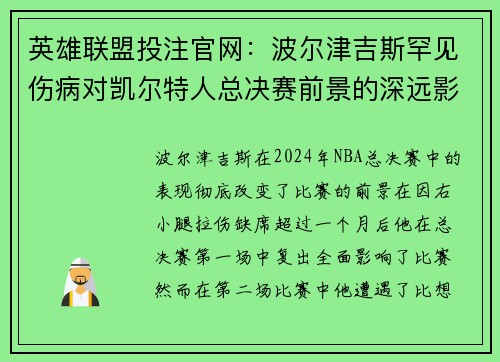 英雄联盟投注官网：波尔津吉斯罕见伤病对凯尔特人总决赛前景的深远影

波尔津吉斯在2024年NBA总决赛中的表现彻底改变了比赛的前景在因右小腿拉伤缺席超过一个月后他在总决赛第一场中复出全面影响了比赛然而在第二场比赛中他遭遇了比想